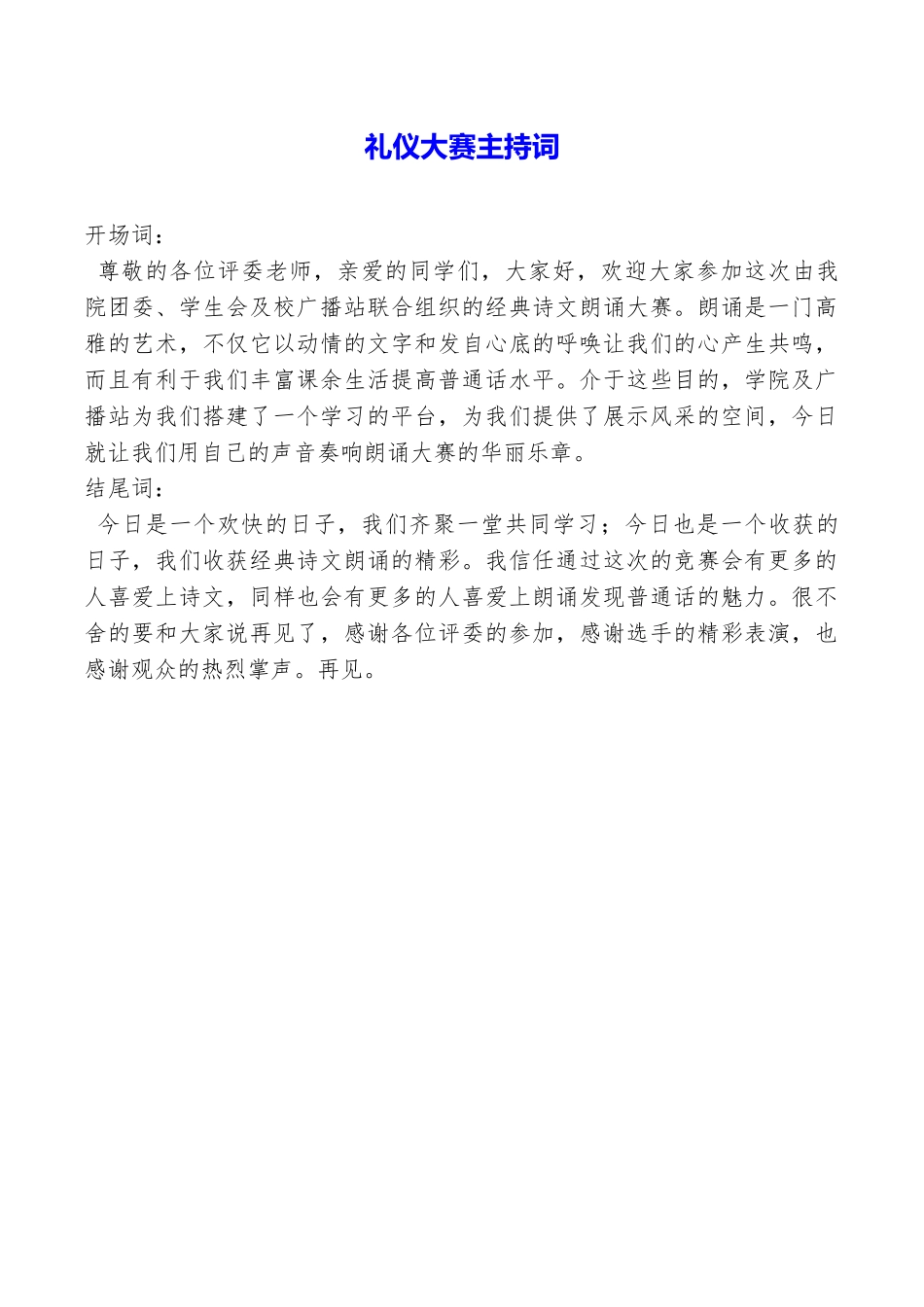 礼仪大赛主持词

开场词：

尊敬的各位评委老师，亲爱的同学们，大家好，欢迎大家参加这次由我院团委、学生会及校广播站联合组织的经典诗文朗诵大赛。朗诵是一门高雅的艺术，不仅它以动情的文字和发自心底的呼唤让我们的心产生共鸣，而且有利于我们丰富课余生活提高普通话水平。介于这些目的，学院及广播站为我们搭建了一个学习的平台，为我们提供了展示风采的空间，今日就让我们用自己的声音奏响朗诵大赛的华丽乐章。

结尾词：

今日是一个欢快的日子，我们齐聚一堂共同学习；今日也是一个收获的日子，我们收获经典诗文朗诵的精彩。我信任通过这次的竞赛会有更多的人喜爱上诗文，同样也会有更多的人喜爱上朗诵发现普通话的魅力。很不舍的要和大家说再见了，感谢各位评委的参加，感谢选手的精彩表演，也感谢观众的热烈掌声。再见。